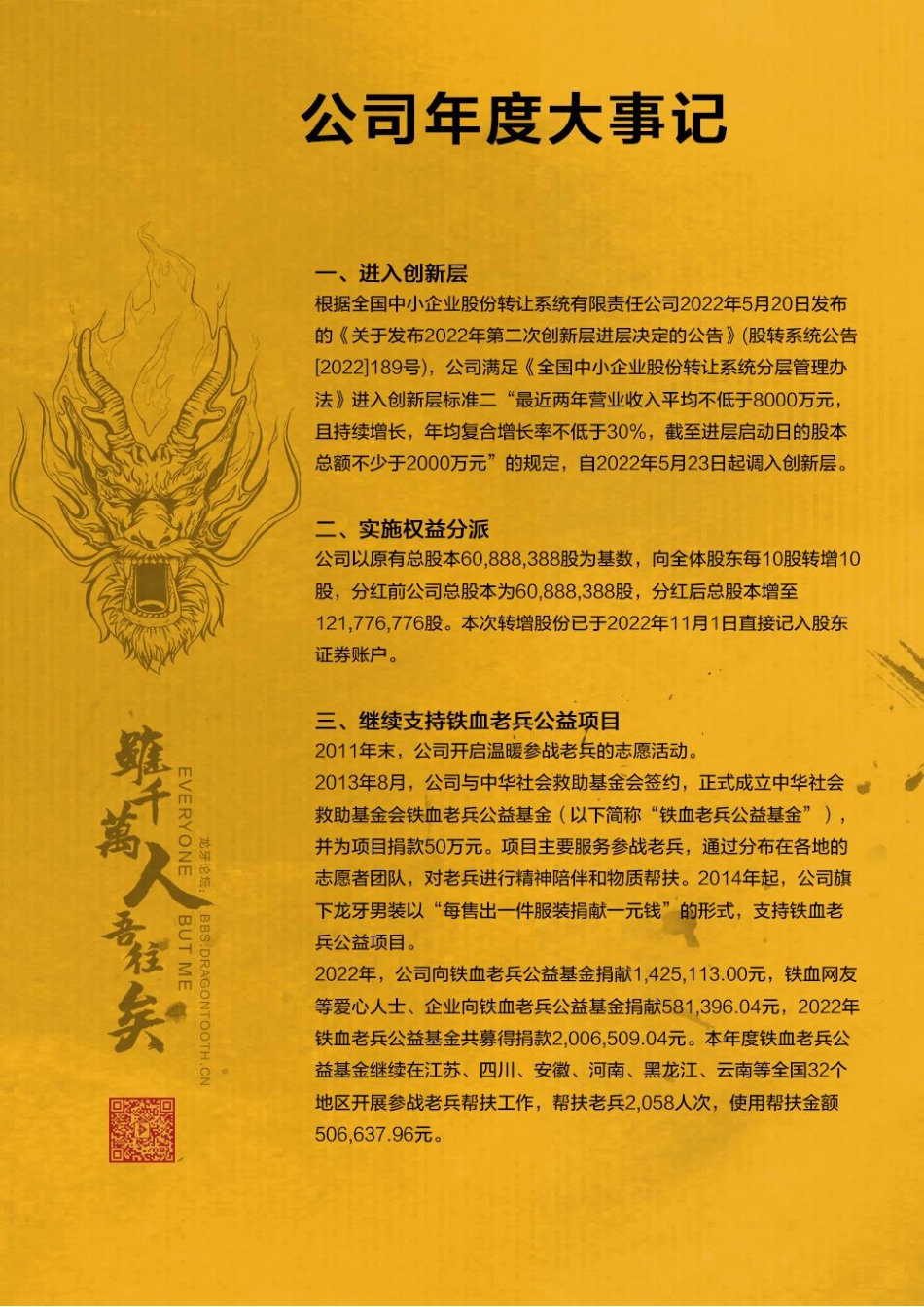 公司年度大事记

一、进入创新层
根据全国中小企业股份转让系统有限责任公司2022年5月20日发布的《关于发布2022年第二次创新层进层决定的公告》(股转系统公告[2022]189号)，公司满足《全国中小企业股份转让系统分层管理办法》进入创新层标准二“最近两年营业收入平均不低于8000万元，且持续增长，年均复合增长率不低于30%，截至进层启动日的股本总额不少于2000万元”的规定，自2022年5月23日起调入创新层。

二、实施权益分派
公司以原有总股本60,888,388股为基数，向全体股东每10股转增10股，分红前公司总股本为60,888,388股，分红后总股本增至121,776,776股。本次转增股份已于2022年11月1日直接记入股东证券账户。

三、继续支持铁血老兵公益项目
2011年末，公司开启温暖参战老兵的志愿活动。
2013年8月，公司与中华社会救助基金会签约，正式成立中华社会救助基金会铁血老兵公益基金（以下简称“铁血老兵公益基金”），并为项目捐款50万元。项目主要服务参战老兵，通过分布在各地的志愿者团队，对老兵进行精神陪伴和物质帮扶。2014年起，公司旗下龙牙男装以“每售出一件服装捐献一元钱”的形式，支持铁血老兵公益项目。
2022年，公司向铁血老兵公益基金捐献1,425,113.00元，铁血网友等爱心人士、企业向铁血老兵公益基金捐献581,396.04元，2022年铁血老兵公益基金共募得捐款2,006,509.04元。本年度铁血老兵公益基金继续在江苏、四川、安徽、河南、黑龙江、云南等全国32个地区开展参战老兵帮扶工作，帮扶老兵2,058人次，使用帮扶金额506,637.96元。

雖千萬人吾往矣
EVERYONE BUT ME
龙牙论坛：BBS.DRAGONTOOTH.CN